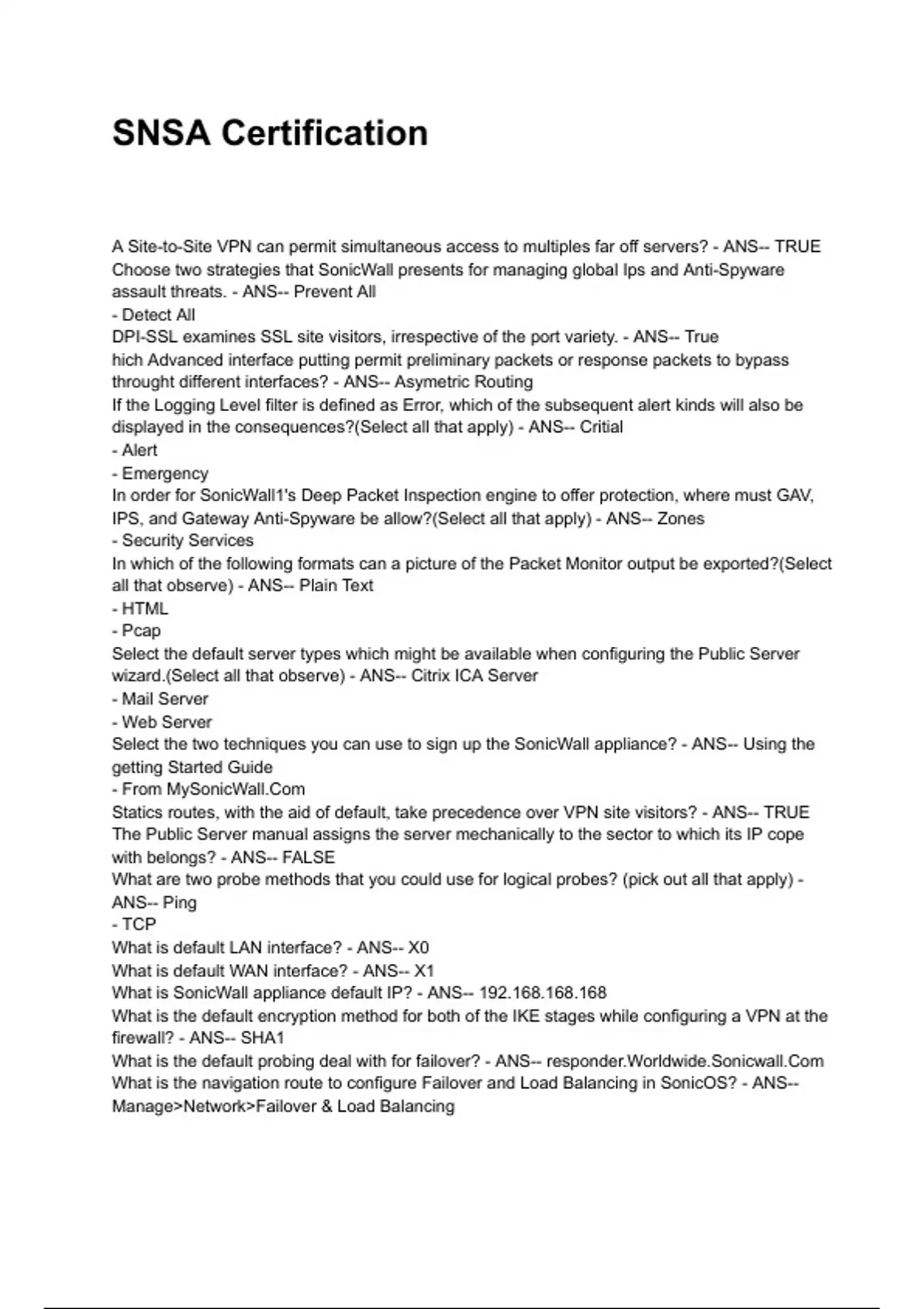 SNSA Certification

A Site-to-Site VPN can permit simultaneous access to multiples far off servers? - ANS-- TRUE
Choose two strategies that SonicWall presents for managing global Ips and Anti-Spyware assault threats. - ANS-- Prevent All
- Detect All
DPI-SSL examines SSL site visitors, irrespective of the port variety. - ANS-- True
hich Advanced interface putting permit preliminary packets or response packets to bypass throught different interfaces? - ANS-- Asymetric Routing
If the Logging Level filter is defined as Error, which of the subsequent alert kinds will also be displayed in the consequences?(Select all that apply) - ANS-- Critial
- Alert
- Emergency
In order for SonicWall1's Deep Packet Inspection engine to offer protection, where must GAV, IPS, and Gateway Anti-Spyware be allow?(Select all that apply) - ANS-- Zones
- Security Services
In which of the following formats can a picture of the Packet Monitor output be exported?(Select all that observe) - ANS-- Plain Text
- HTML
- Pcap
Select the default server types which might be available when configuring the Public Server wizard.(Select all that observe) - ANS-- Citrix ICA Server
- Mail Server
- Web Server
Select the two techniques you can use to sign up the SonicWall appliance? - ANS-- Using the getting Started Guide
- From MySonicWall.Com
Statics routes, with the aid of default, take precedence over VPN site visitors? - ANS-- TRUE
The Public Server manual assigns the server mechanically to the sector to which its IP cope with belongs? - ANS-- FALSE
What are two probe methods that you could use for logical probes? (pick out all that apply) - ANS-- Ping
- TCP
What is default LAN interface? - ANS-- X0
What is default WAN interface? - ANS-- X1
What is SonicWall appliance default IP? - ANS-- 192.168.168.168
What is the default encryption method for both of the IKE stages while configuring a VPN at the firewall? - ANS-- SHA1
What is the default probing deal with for failover? - ANS-- responder.Worldwide.Sonicwall.Com
What is the navigation route to configure Failover and Load Balancing in SonicOS? - ANS-- Manage>Network>Failover & Load Balancing